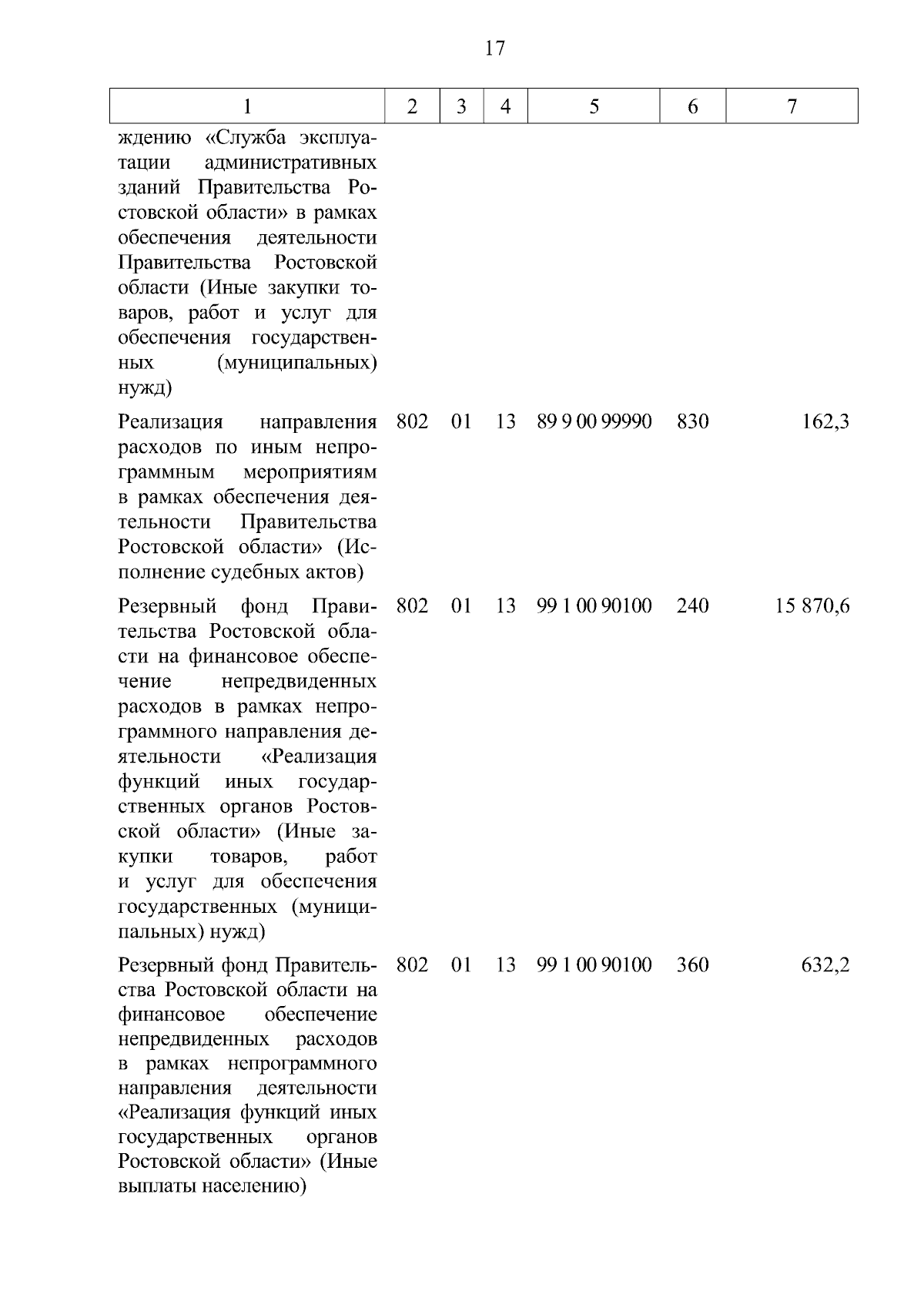 17

| 1 | 2 | 3 | 4 | 5 | 6 | 7 |
|---|---|---|---|---|---|---|
| ждению «Служба эксплуатации административных зданий Правительства Ростовской области» в рамках обеспечения деятельности Правительства Ростовской области (Иные закупки товаров, работ и услуг для обеспечения государственных (муниципальных) нужд) | | | | | | |
| Реализация направления расходов по иным непрограммным мероприятиям в рамках обеспечения деятельности Правительства Ростовской области» (Исполнение судебных актов) | 802 | 01 | 13 | 89 9 00 99990 | 830 | 162,3 |
| Резервный фонд Правительства Ростовской области на финансовое обеспечение непредвиденных расходов в рамках непрограммного направления деятельности «Реализация функций иных государственных органов Ростовской области» (Иные закупки товаров, работ и услуг для обеспечения государственных (муниципальных) нужд) | 802 | 01 | 13 | 99 1 00 90100 | 240 | 15 870,6 |
| Резервный фонд Правительства Ростовской области на финансовое обеспечение непредвиденных расходов в рамках непрограммного направления деятельности «Реализация функций иных государственных органов Ростовской области» (Иные выплаты населению) | 802 | 01 | 13 | 99 1 00 90100 | 360 | 632,2 |